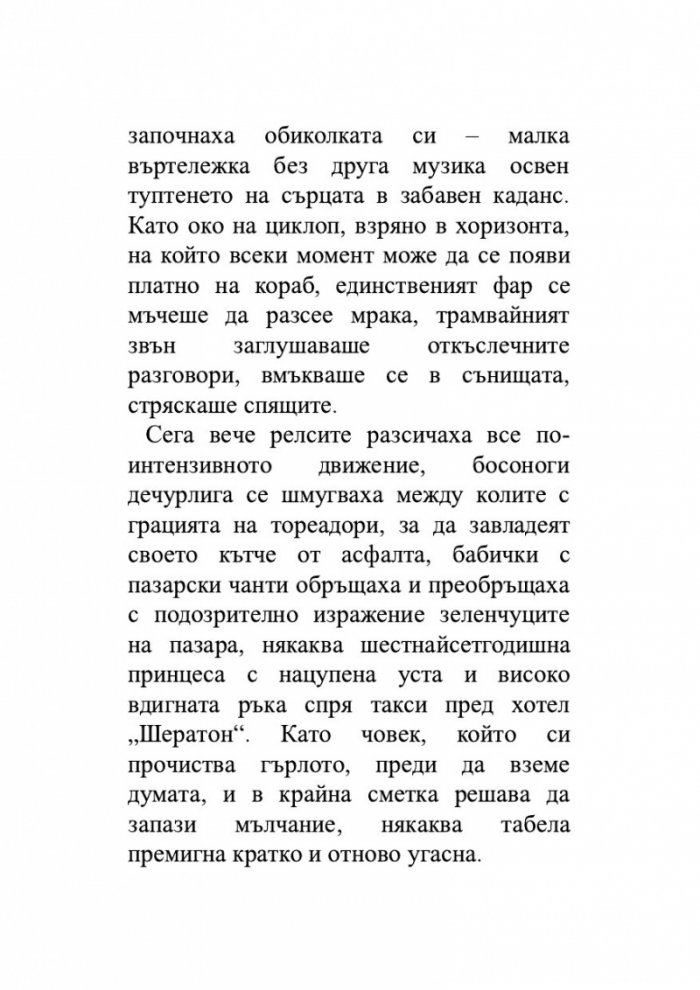 започнаха обиколката си – малка въртележка без друга музика освен туптенето на сърцата в забавен каданс. Като око на циклоп, взряно в хоризонта, на който всеки момент може да се появи платно на кораб, единственият фар се мъчеше да разсее мрака, трамвайният звън заглушаваше откъслечните разговори, вмъкваше се в сънищата, стряскаше спящите.

Сега вече релсите разсичаха все по-интензивното движение, босоноги дечурлига се шмугваха между колите с грацията на тореадори, за да завладеят своето кътче от асфалта, бабички с пазарски чанти обръщаха и преобръщаха с подозрително изражение зеленчуците на пазара, някаква шестнайсетгодишна принцеса с нацупена уста и високо вдигната ръка спря такси пред хотел „Шератон“. Като човек, който си прочиства гърлото, преди да вземе думата, и в крайна сметка решава да запази мълчание, някаква табела премигна кратко и отново угасна.